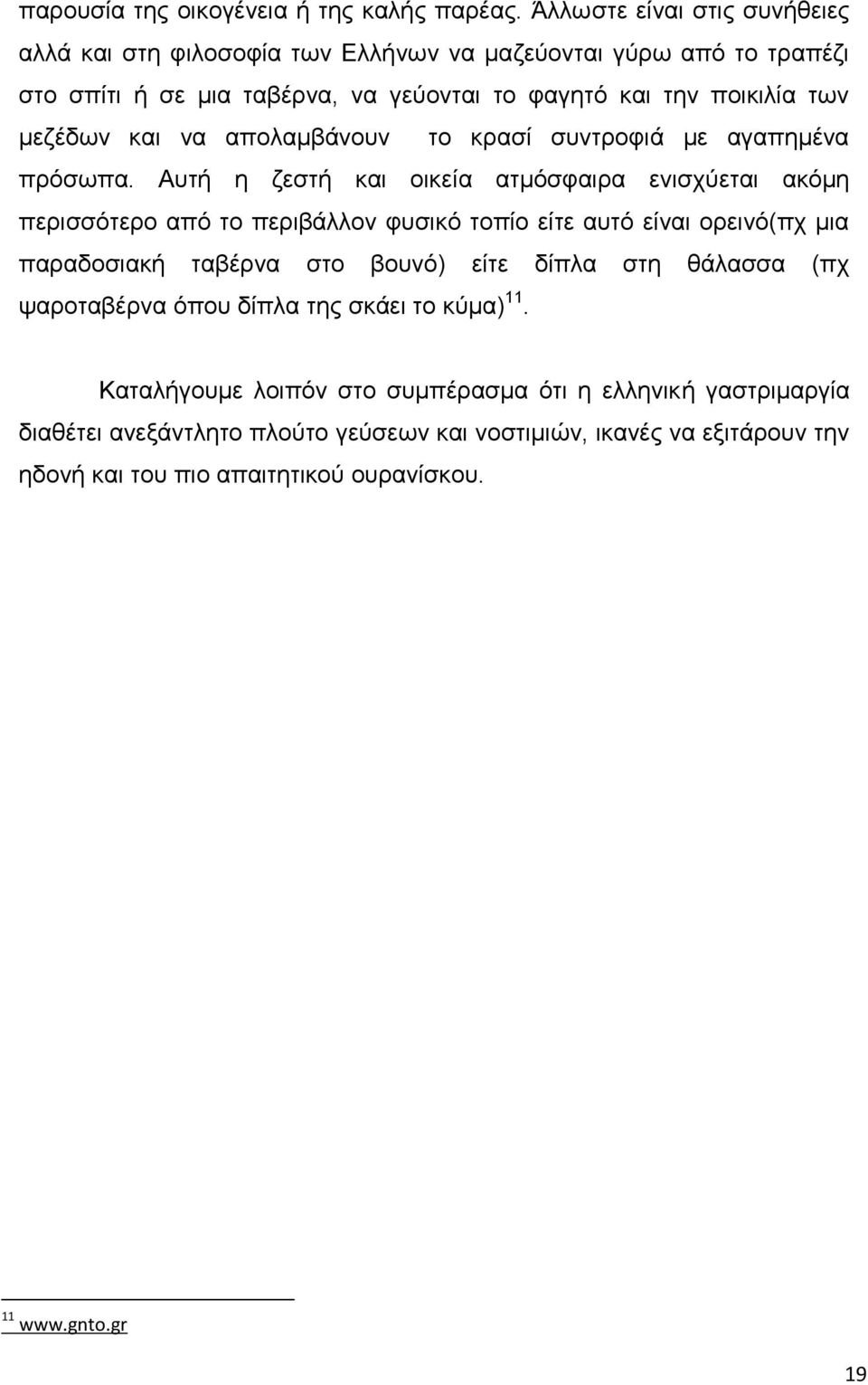 παρουσία της οικογένεια ή της καλής παρέας. Άλλωστε είναι στις συνήθειες αλλά και στη φιλοσοφία των Ελλήνων να μαζεύονται γύρω από το τραπέζι στο σπίτι ή σε μια ταβέρνα, να γεύονται το φαγητό και την ποικιλία των μεζέδων και να απολαμβάνουν το κρασί συντροφιά με αγαπημένα πρόσωπα. Αυτή η ζεστή και οικεία ατμόσφαιρα ενισχύεται ακόμη περισσότερο από το περιβάλλον φυσικό τοπίο είτε αυτό είναι ορεινό(πχ μια παραδοσιακή ταβέρνα στο βουνό) είτε δίπλα στη θάλασσα (πχ ψαροταβέρνα όπου δίπλα της σκάει το κύμα)$^{11}$.

Καταλήγουμε λοιπόν στο συμπέρασμα ότι η ελληνική γαστριμαργία διαθέτει ανεξάντλητο πλούτο γεύσεων και νοστιμιών, ικανές να εξιτάρουν την ηδονή και του πιο απαιτητικού ουρανίσκου.

$^{11}$ www.gnto.gr

19